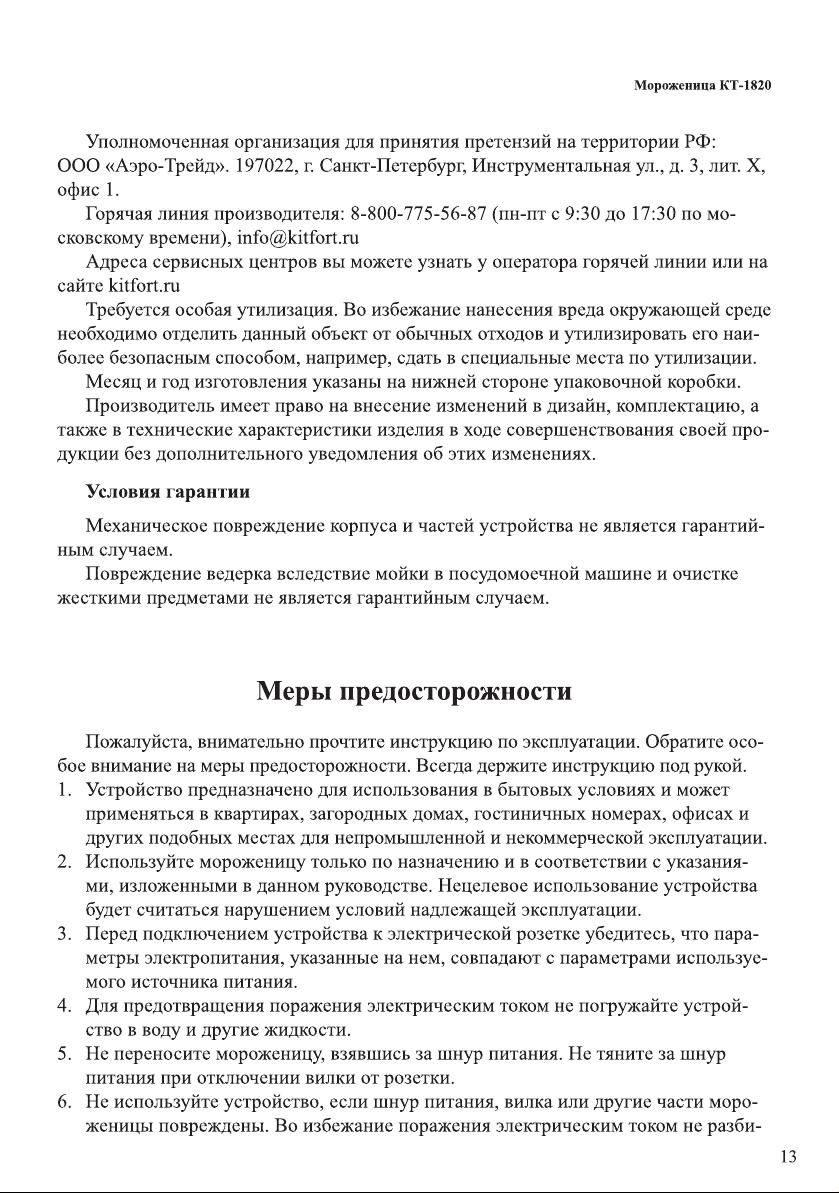 Мороженица КТ-1820

Уполномоченная организация для принятия претензий на территории РФ: ООО «Аэро-Трейд». 197022, г. Санкт-Петербург, Инструментальная ул., д. 3, лит. Х, офис 1.

Горячая линия производителя: 8-800-775-56-87 (пн-пт с 9:30 до 17:30 по московскому времени), info@kitfort.ru

Адреса сервисных центров вы можете узнать у оператора горячей линии или на сайте kitfort.ru

Требуется особая утилизация. Во избежание нанесения вреда окружающей среде необходимо отделить данный объект от обычных отходов и утилизировать его наиболее безопасным способом, например, сдать в специальные места по утилизации.

Месяц и год изготовления указаны на нижней стороне упаковочной коробки.

Производитель имеет право на внесение изменений в дизайн, комплектацию, а также в технические характеристики изделия в ходе совершенствования своей продукции без дополнительного уведомления об этих изменениях.

Условия гарантии

Механическое повреждение корпуса и частей устройства не является гарантийным случаем.

Повреждение ведерка вследствие мойки в посудомоечной машине и очистке жесткими предметами не является гарантийным случаем.

Меры предосторожности

Пожалуйста, внимательно прочтите инструкцию по эксплуатации. Обратите особое внимание на меры предосторожности. Всегда держите инструкцию под рукой.
1. Устройство предназначено для использования в бытовых условиях и может применяться в квартирах, загородных домах, гостиничных номерах, офисах и других подобных местах для непромышленной и некоммерческой эксплуатации.
2. Используйте мороженицу только по назначению и в соответствии с указаниями, изложенными в данном руководстве. Нецелевое использование устройства будет считаться нарушением условий надлежащей эксплуатации.
3. Перед подключением устройства к электрической розетке убедитесь, что параметры электропитания, указанные на нем, совпадают с параметрами используемого источника питания.
4. Для предотвращения поражения электрическим током не погружайте устройство в воду и другие жидкости.
5. Не переносите мороженицу, взявшись за шнур питания. Не тяните за шнур питания при отключении вилки от розетки.
6. Не используйте устройство, если шнур питания, вилка или другие части мороженицы повреждены. Во избежание поражения электрическим током не разби-

13